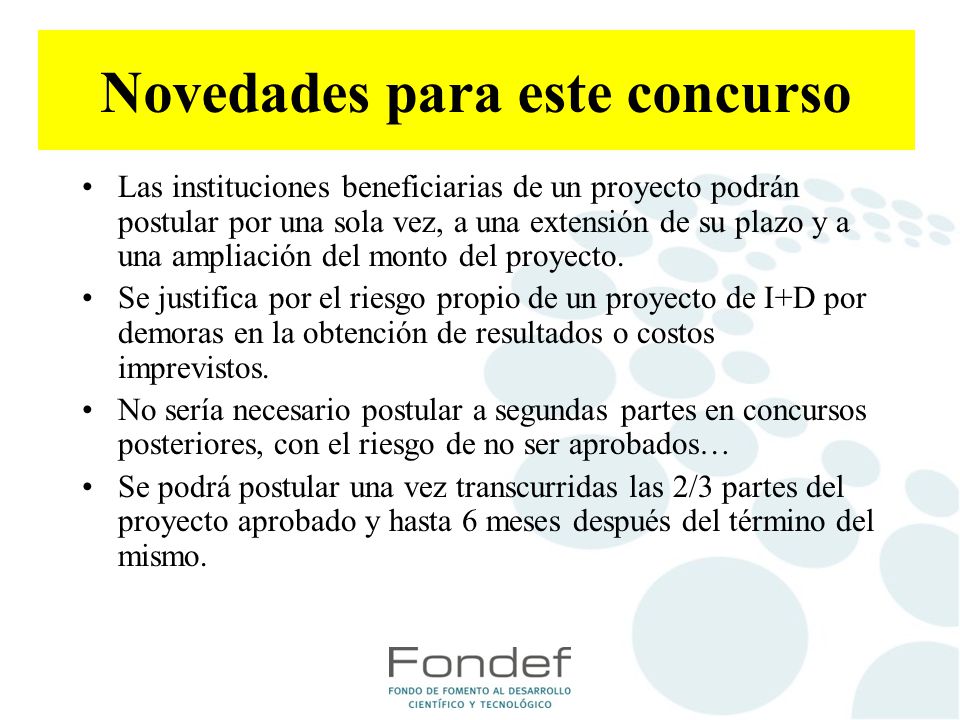 Novedades para este concurso

• Las instituciones beneficiarias de un proyecto podrán postular por una sola vez, a una extensión de su plazo y a una ampliación del monto del proyecto.

• Se justifica por el riesgo propio de un proyecto de I+D por demoras en la obtención de resultados o costos imprevistos.

• No sería necesario postular a segundas partes en concursos posteriores, con el riesgo de no ser aprobados…

• Se podrá postular una vez transcurridas las 2/3 partes del proyecto aprobado y hasta 6 meses después del término del mismo.

Fondef
FONDO DE FOMENTO AL DESARROLLO
CIENTÍFICO Y TECNOLÓGICO